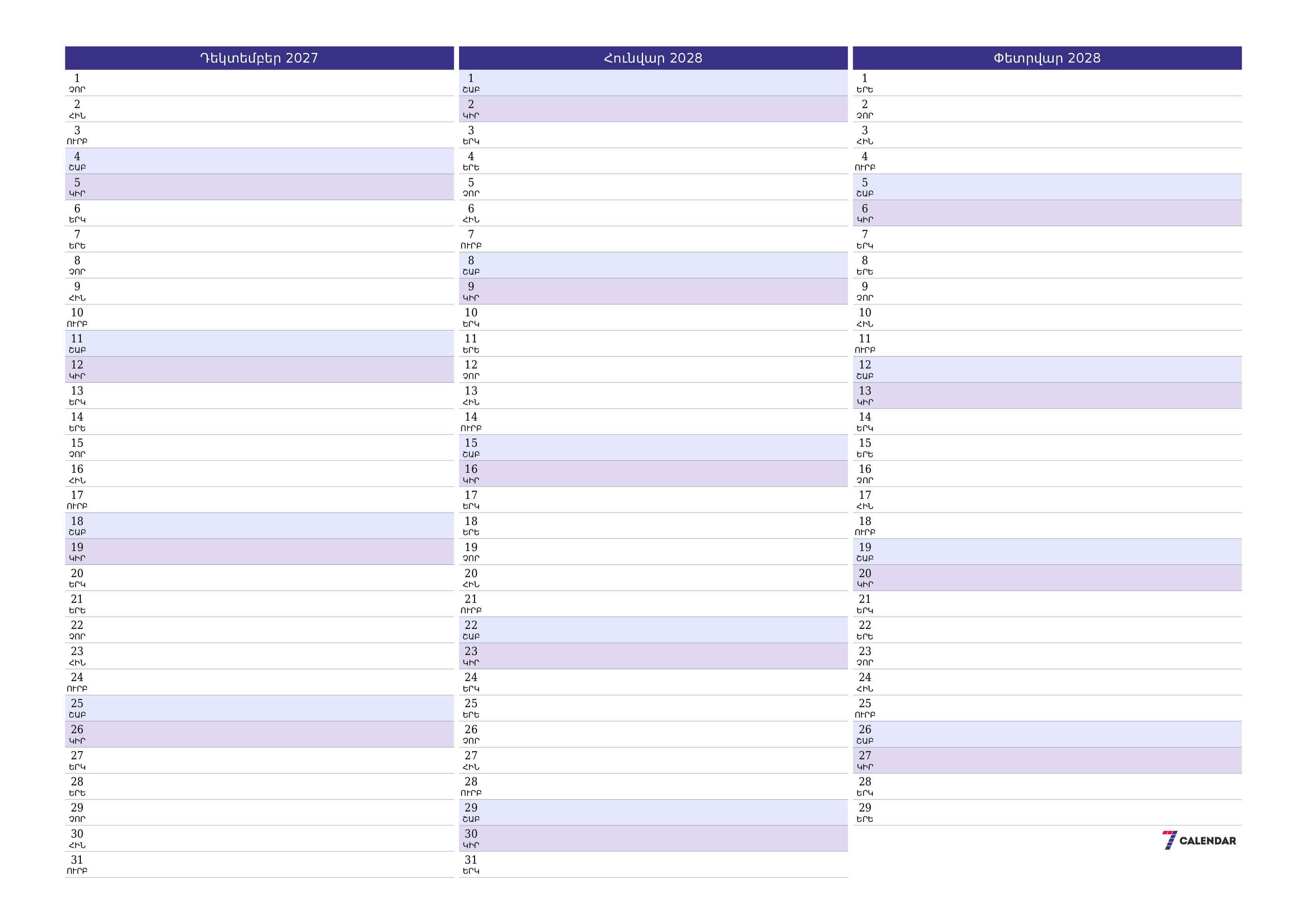 Դեկտեմբեր 2027

1 ՉՈՐ
2 ՀԻՆ
3 ՈՒՐԲ
4 ՇԱԲ
5 ԿԻՐ
6 ԵՐԿ
7 ԵՐԵ
8 ՉՈՐ
9 ՀԻՆ
10 ՈՒՐԲ
11 ՇԱԲ
12 ԿԻՐ
13 ԵՐԿ
14 ԵՐԵ
15 ՉՈՐ
16 ՀԻՆ
17 ՈՒՐԲ
18 ՇԱԲ
19 ԿԻՐ
20 ԵՐԿ
21 ԵՐԵ
22 ՉՈՐ
23 ՀԻՆ
24 ՈՒՐԲ
25 ՇԱԲ
26 ԿԻՐ
27 ԵՐԿ
28 ԵՐԵ
29 ՉՈՐ
30 ՀԻՆ
31 ՈՒՐԲ

Հունվար 2028

1 ՇԱԲ
2 ԿԻՐ
3 ԵՐԿ
4 ԵՐԵ
5 ՉՈՐ
6 ՀԻՆ
7 ՈՒՐԲ
8 ՇԱԲ
9 ԿԻՐ
10 ԵՐԿ
11 ԵՐԵ
12 ՉՈՐ
13 ՀԻՆ
14 ՈՒՐԲ
15 ՇԱԲ
16 ԿԻՐ
17 ԵՐԿ
18 ԵՐԵ
19 ՉՈՐ
20 ՀԻՆ
21 ՈՒՐԲ
22 ՇԱԲ
23 ԿԻՐ
24 ԵՐԿ
25 ԵՐԵ
26 ՉՈՐ
27 ՀԻՆ
28 ՈՒՐԲ
29 ՇԱԲ
30 ԿԻՐ
31 ԵՐԿ

Փետրվար 2028

1 ԵՐԵ
2 ՉՈՐ
3 ՀԻՆ
4 ՈՒՐԲ
5 ՇԱԲ
6 ԿԻՐ
7 ԵՐԿ
8 ԵՐԵ
9 ՉՈՐ
10 ՀԻՆ
11 ՈՒՐԲ
12 ՇԱԲ
13 ԿԻՐ
14 ԵՐԿ
15 ԵՐԵ
16 ՉՈՐ
17 ՀԻՆ
18 ՈՒՐԲ
19 ՇԱԲ
20 ԿԻՐ
21 ԵՐԿ
22 ԵՐԵ
23 ՉՈՐ
24 ՀԻՆ
25 ՈՒՐԲ
26 ՇԱԲ
27 ԿԻՐ
28 ԵՐԿ
29 ԵՐԵ

7 CALENDAR